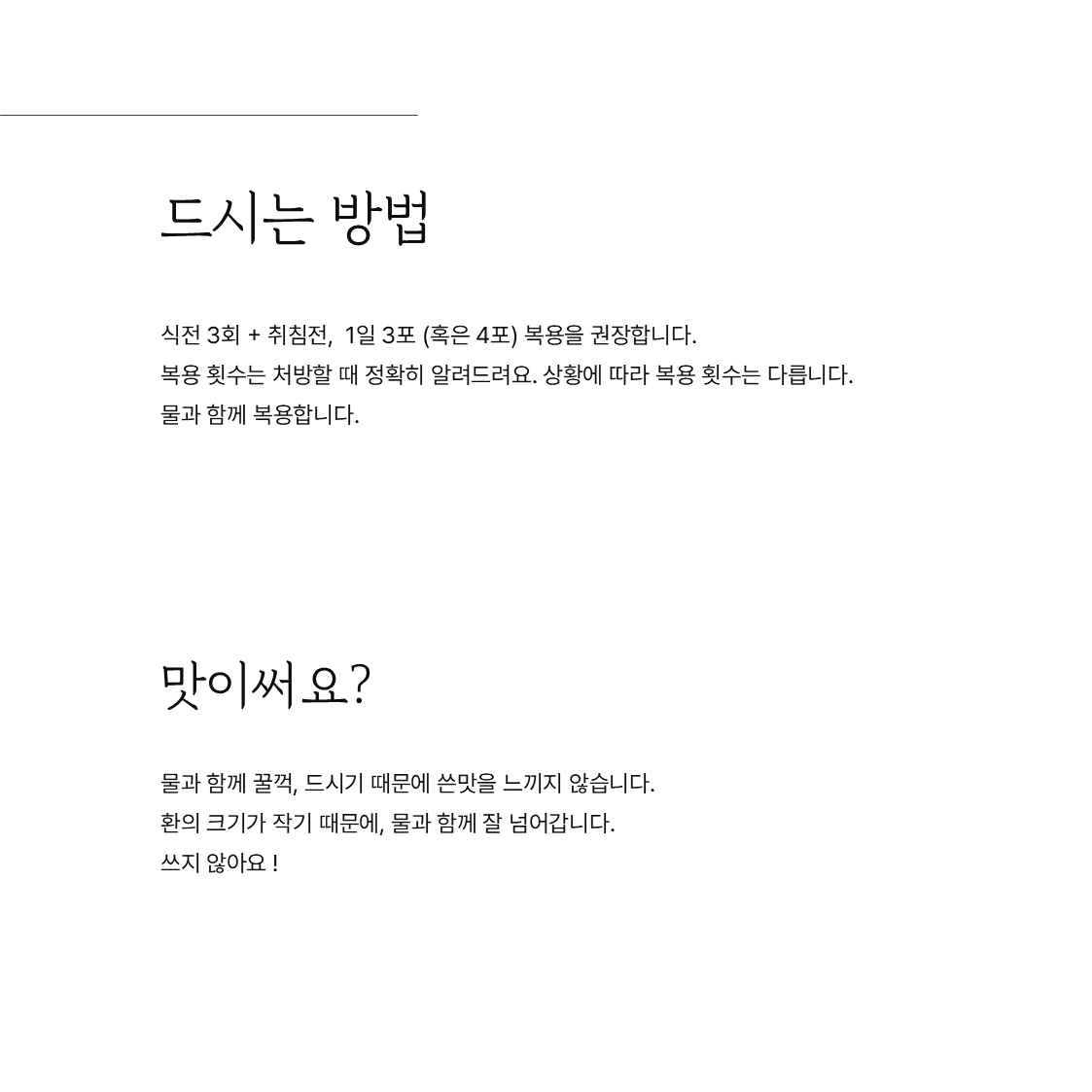 드시는 방법

식전 3회 + 취침전, 1일 3포 (혹은 4포) 복용을 권장합니다.
복용 횟수는 처방할 때 정확히 알려드려요. 상황에 따라 복용 횟수는 다릅니다.
물과 함께 복용합니다.

맛이써요?

물과 함께 꿀꺽, 드시기 때문에 쓴맛을 느끼지 않습니다.
환의 크기가 작기 때문에, 물과 함께 잘 넘어갑니다.
쓰지 않아요 !